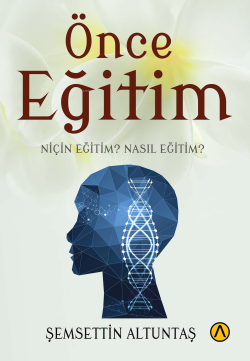 Önce Eğitim

NİÇİN EĞİTİM? NASIL EĞİTİM?

ŞEMSETTİN ALTUNTAŞ